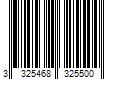 3 325468 325500